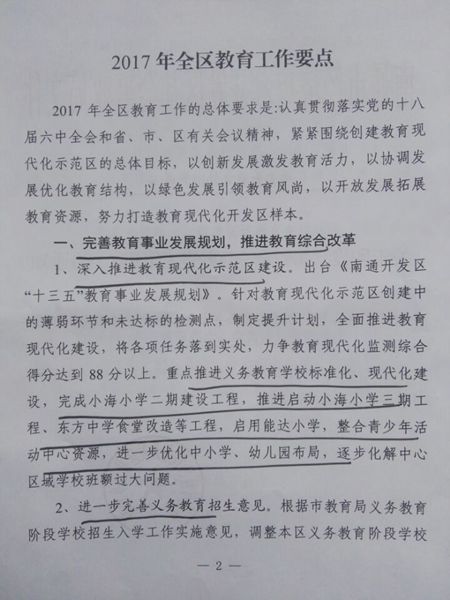 2017 年全区教育工作要点

2017 年全区教育工作的总体要求是:认真贯彻落实党的十八届六中全会和省、市、区有关会议精神，紧紧围绕创建教育现代化示范区的总体目标，以创新发展激发教育活力，以协调发展优化教育结构，以绿色发展引领教育风尚，以开放发展拓展教育资源，努力打造教育现代化开发区样本。

一、完善教育事业发展规划，推进教育综合改革

1、深入推进教育现代化示范区建设。出台《南通开发区“十三五”教育事业发展规划》。针对教育现代化示范区创建中的薄弱环节和未达标的检测点，制定提升计划，全面推进教育现代化建设，将各项任务落到实处，力争教育现代化监测综合得分达到 88 分以上。重点推进义务教育学校标准化、现代化建设，完成小海小学二期建设工程，推进启动小海小学三期工程、东方中学食堂改造等工程，启用能达小学，整合青少年活动中心资源，进一步优化中小学、幼儿园布局，逐步化解中心区域学校班额过大问题。

2、进一步完善义务教育招生意见。根据市教育局义务教育阶段学校招生入学工作实施意见，调整本区义务教育阶段学校

— 2 —